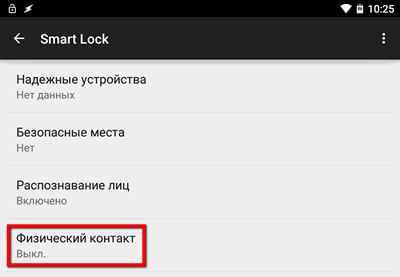 10:25

Smart Lock

Надежные устройства
Нет данных

Безопасные места
Нет

Распознавание лиц
Включено

Физический контакт
Выкл.